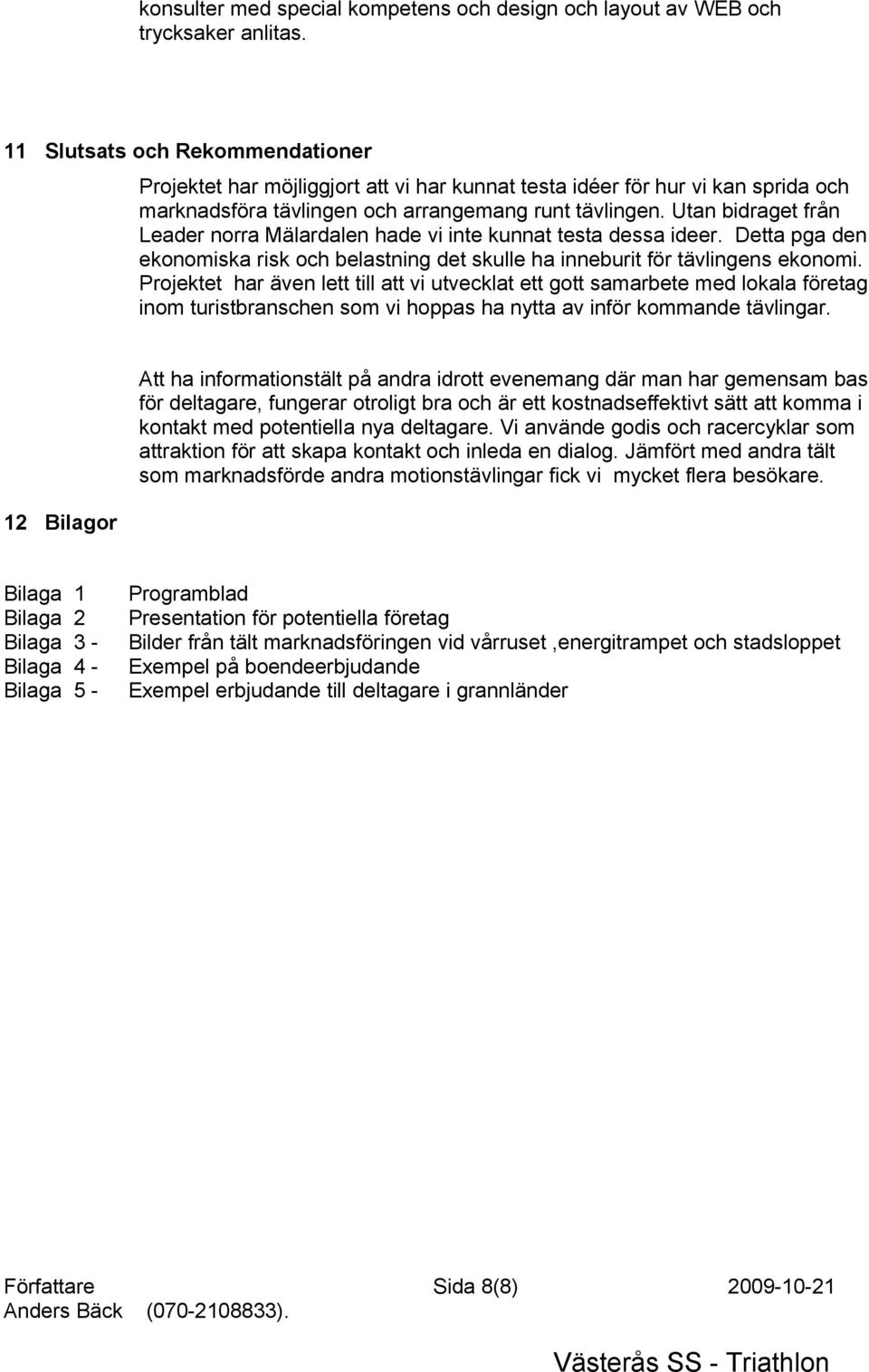 konsulter med special kompetens och design och layout av WEB och trycksaker anlitas.

11 Slutsats och Rekommendationer

Projektet har möjliggjort att vi har kunnat testa idéer för hur vi kan sprida och marknadsföra tävlingen och arrangemang runt tävlingen. Utan bidraget från Leader norra Mälardalen hade vi inte kunnat testa dessa ideer. Detta pga den ekonomiska risk och belastning det skulle ha inneburit för tävlingens ekonomi. Projektet har även lett till att vi utvecklat ett gott samarbete med lokala företag inom turistbranschen som vi hoppas ha nytta av inför kommande tävlingar.

Att ha informationstält på andra idrott evenemang där man har gemensam bas för deltagare, fungerar otroligt bra och är ett kostnadseffektivt sätt att komma i kontakt med potentiella nya deltagare. Vi använde godis och racercyklar som attraktion för att skapa kontakt och inleda en dialog. Jämfört med andra tält som marknadsförde andra motionstävlingar fick vi mycket flera besökare.

12 Bilagor

Bilaga 1 Programblad
Bilaga 2 Presentation för potentiella företag
Bilaga 3 - Bilder från tält marknadsföringen vid vårruset ,energitrampet och stadsloppet
Bilaga 4 - Exempel på boendeerbjudande
Bilaga 5 - Exempel erbjudande till deltagare i grannländer

Författare Sida 8(8) 2009-10-21
Anders Bäck (070-2108833).

Västerås SS - Triathlon